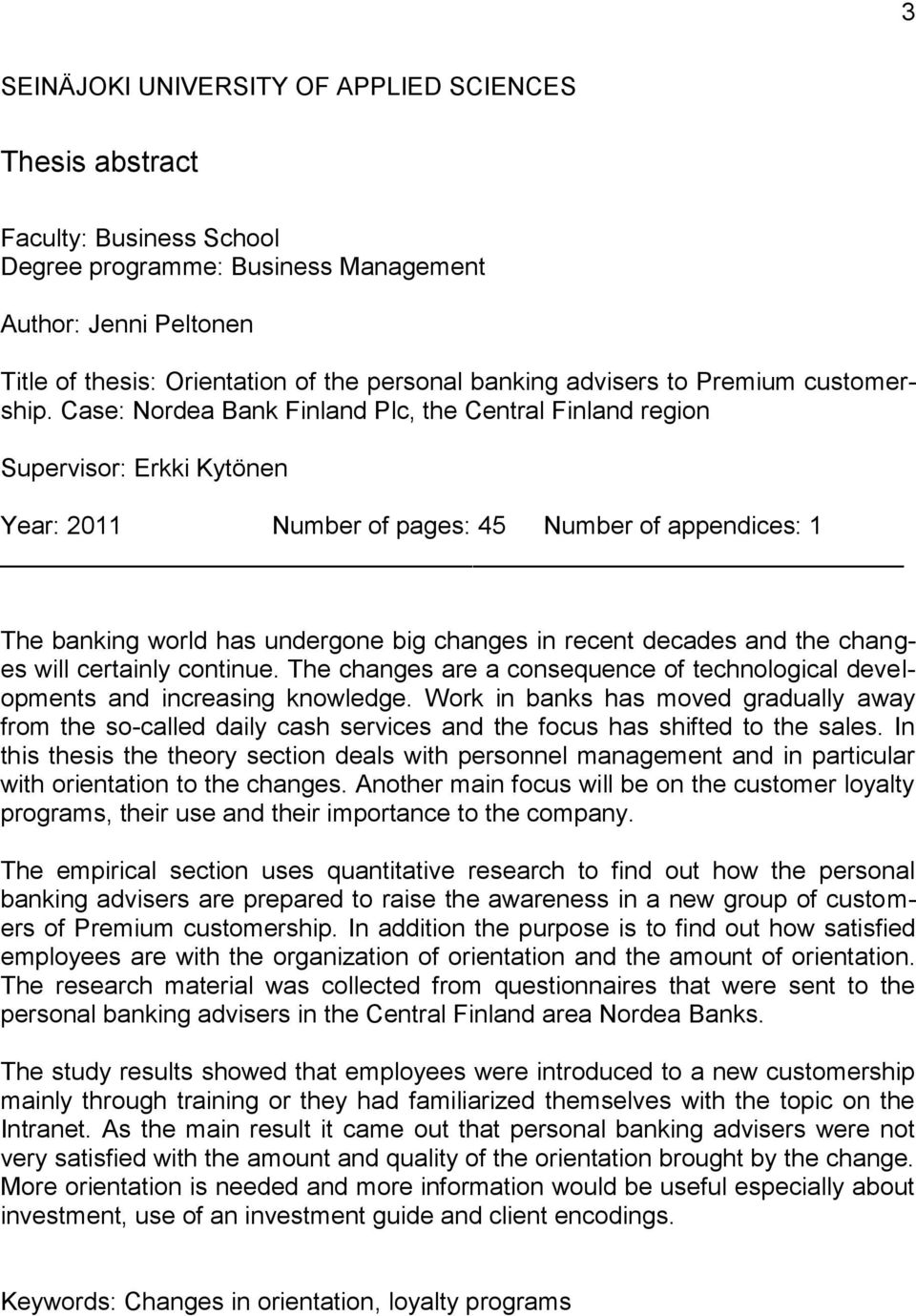 3

SEINÄJOKI UNIVERSITY OF APPLIED SCIENCES

Thesis abstract

Faculty: Business School
Degree programme: Business Management

Author: Jenni Peltonen

Title of thesis: Orientation of the personal banking advisers to Premium customership. Case: Nordea Bank Finland Plc, the Central Finland region

Supervisor: Erkki Kytönen

Year: 2011 Number of pages: 45 Number of appendices: 1

The banking world has undergone big changes in recent decades and the changes will certainly continue. The changes are a consequence of technological developments and increasing knowledge. Work in banks has moved gradually away from the so-called daily cash services and the focus has shifted to the sales. In this thesis the theory section deals with personnel management and in particular with orientation to the changes. Another main focus will be on the customer loyalty programs, their use and their importance to the company.

The empirical section uses quantitative research to find out how the personal banking advisers are prepared to raise the awareness in a new group of customers of Premium customership. In addition the purpose is to find out how satisfied employees are with the organization of orientation and the amount of orientation. The research material was collected from questionnaires that were sent to the personal banking advisers in the Central Finland area Nordea Banks.

The study results showed that employees were introduced to a new customership mainly through training or they had familiarized themselves with the topic on the Intranet. As the main result it came out that personal banking advisers were not very satisfied with the amount and quality of the orientation brought by the change. More orientation is needed and more information would be useful especially about investment, use of an investment guide and client encodings.

Keywords: Changes in orientation, loyalty programs